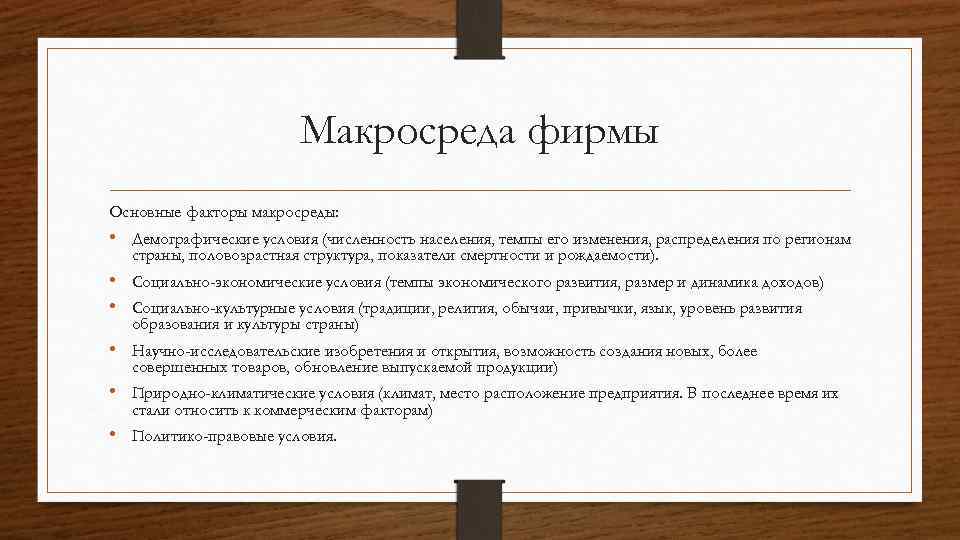 Макросреда фирмы

Основные факторы макросреды:

• Демографические условия (численность населения, темпы его изменения, распределения по регионам страны, половозрастная структура, показатели смертности и рождаемости).

• Социально-экономические условия (темпы экономического развития, размер и динамика доходов)

• Социально-культурные условия (традиции, религия, обычаи, привычки, язык, уровень развития образования и культуры страны)

• Научно-исследовательские изобретения и открытия, возможность создания новых, более совершенных товаров, обновление выпускаемой продукции)

• Природно-климатические условия (климат, место расположение предприятия. В последнее время их стали относить к коммерческим факторам)

• Политико-правовые условия.